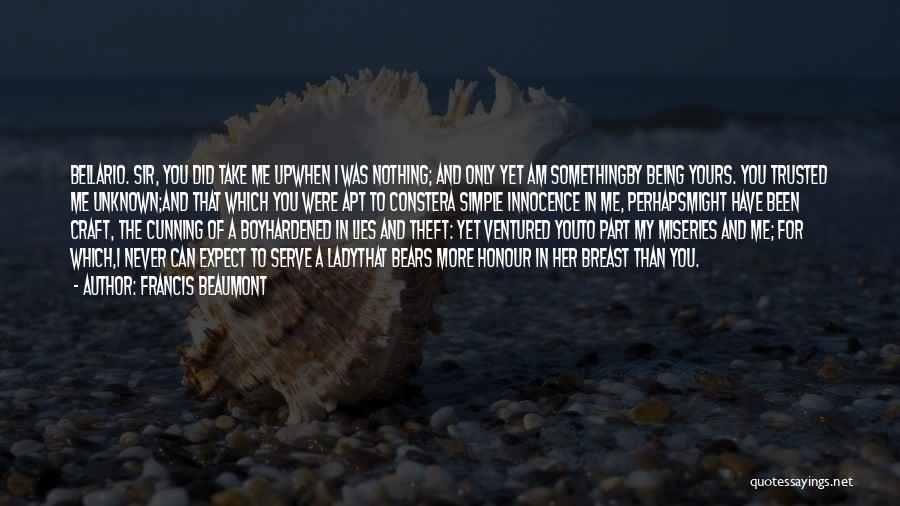 BELLARIO. SIR, YOU DID TAKE ME UPWHEN I WAS NOTHING; AND ONLY YET AM SOMETHINGBY BEING YOURS. YOU TRUSTED ME UNKNOWN;AND THAT WHICH YOU WERE APT TO CONSTERA SIMPLE INNOCENCE IN ME, PERHAPSMIGHT HAVE BEEN CRAFT, THE CUNNING OF A BOYHARDENED IN LIES AND THEFT: YET VENTURED YOUTO PART MY MISERIES AND ME; FOR WHICH,I NEVER CAN EXPECT TO SERVE A LADYTHAT BEARS MORE HONOUR IN HER BREAST THAN YOU.

- AUTHOR: FRANCIS BEAUMONT

quotessayings.net